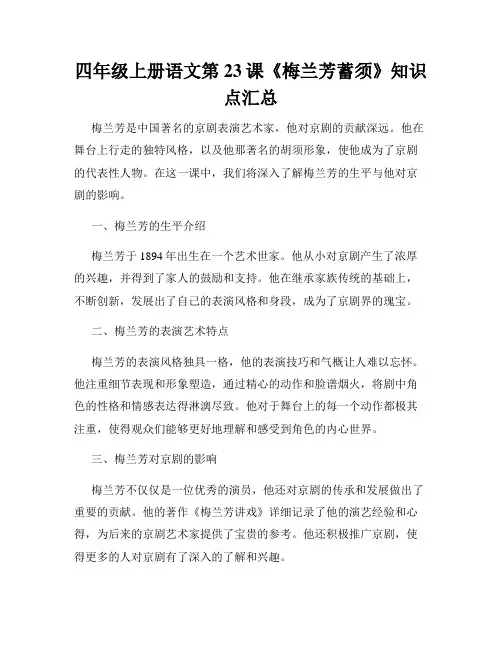 四年级上册语文第 23 课《梅兰芳蓄须》知识点汇总

梅兰芳是中国著名的京剧表演艺术家，他对京剧的贡献深远。他在舞台上行走的独特风格，以及他那著名的胡须形象，使他成为了京剧的代表性人物。在这一课中，我们将深入了解梅兰芳的生平与他对京剧的影响。

一、梅兰芳的生平介绍

梅兰芳于 1894 年出生在一个艺术世家。他从小对京剧产生了浓厚的兴趣，并得到了家人的鼓励和支持。他在继承家族传统的基础上，不断创新，发展出了自己的表演风格和身段，成为了京剧界的瑰宝。

二、梅兰芳的表演艺术特点

梅兰芳的表演风格独具一格，他的表演技巧和气概让人难以忘怀。他注重细节表现和形象塑造，通过精心的动作和脸谱烟火，将剧中角色的性格和情感表达得淋漓尽致。他对于舞台上的每一个动作都极其注重，使得观众们能够更好地理解和感受到角色的内心世界。

三、梅兰芳对京剧的影响

梅兰芳不仅仅是一位优秀的演员，他还对京剧的传承和发展做出了重要的贡献。他的著作《梅兰芳讲戏》详细记录了他的演艺经验和心得，为后来的京剧艺术家提供了宝贵的参考。他还积极推广京剧，使得更多的人对京剧有了深入的了解和兴趣。